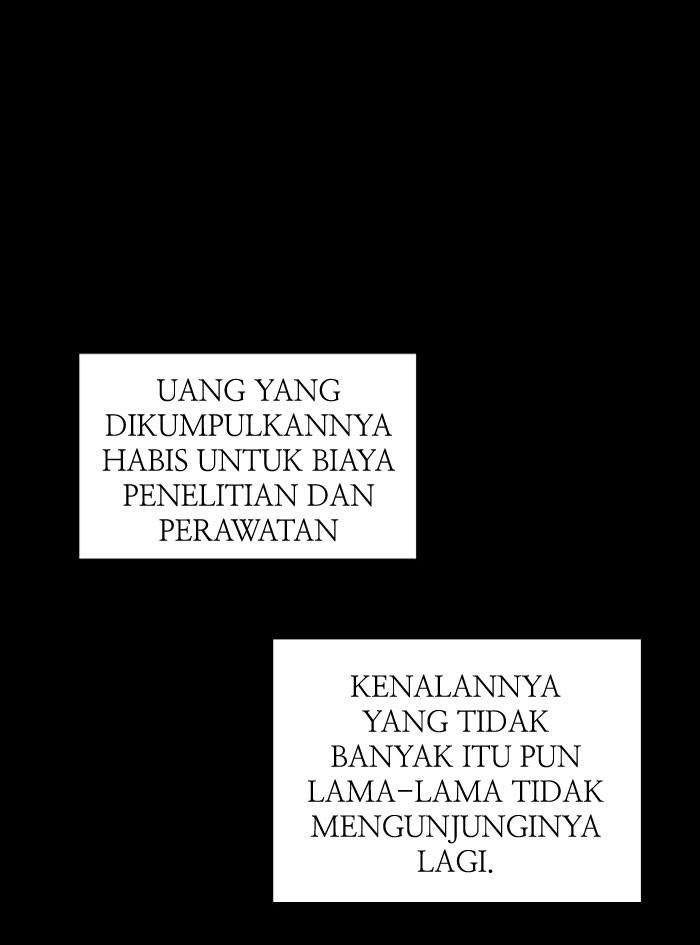 UANG YANG DIKUMPULKANNYA HABIS UNTUK BIAYA PENELITIAN DAN PERAWATAN

KENALANNYA YANG TIDAK BANYAK ITU PUN LAMA-LAMA TIDAK MENGUNJUNGINYA LAGI.